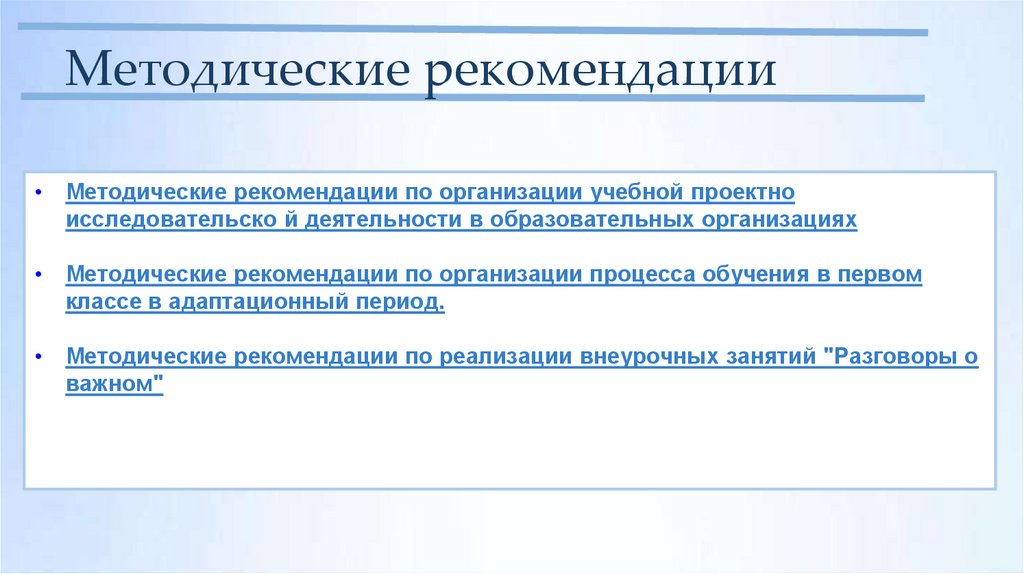 Методические рекомендации

• Методические рекомендации по организации учебной проектно исследовательско й деятельности в образовательных организациях

• Методические рекомендации по организации процесса обучения в первом классе в адаптационный период.

• Методические рекомендации по реализации внеурочных занятий "Разговоры о важном"